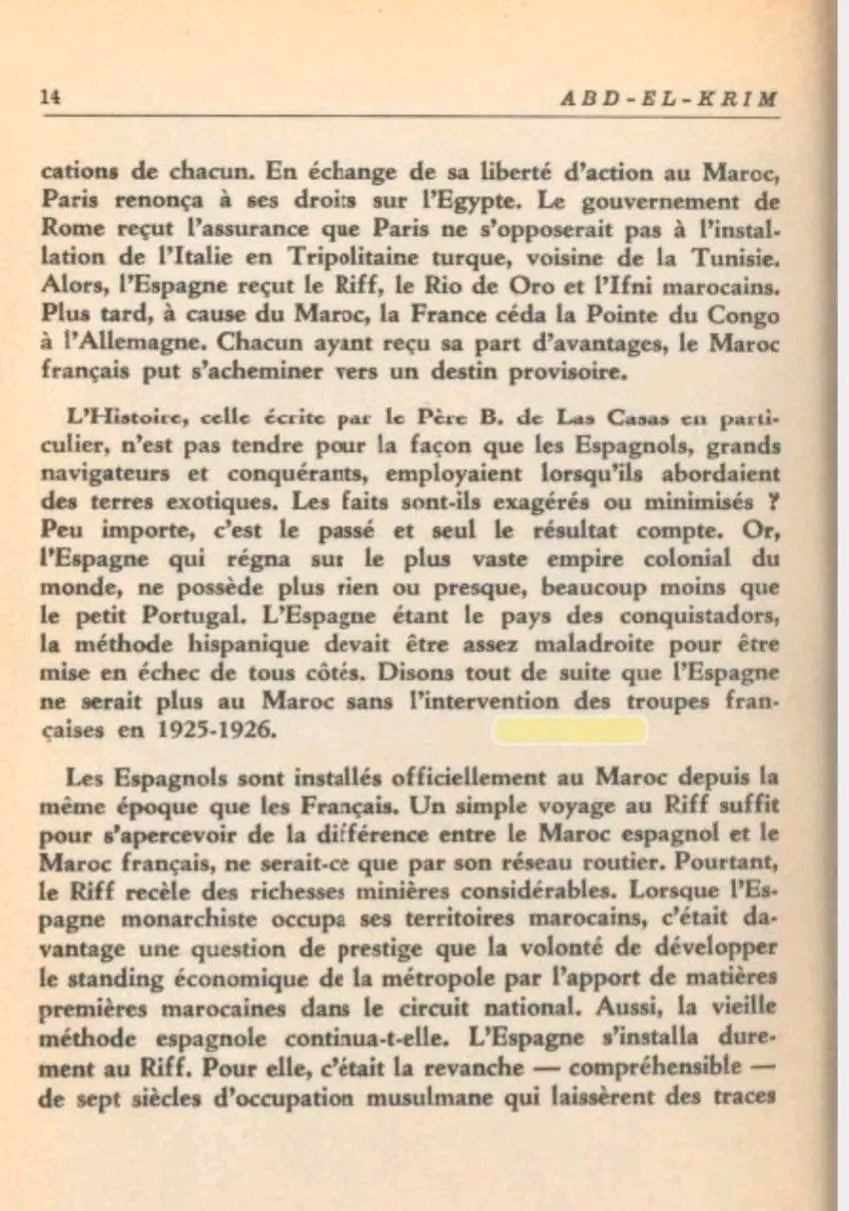 14 ABD-EL-KRIM

cations de chacun. En échange de sa liberté d'action au Maroc, Paris renonça à ses droits sur l'Egypte. Le gouvernement de Rome reçut l'assurance que Paris ne s'opposerait pas à l'installation de l'Italie en Tripolitaine turque, voisine de la Tunisie. Alors, l'Espagne reçut le Riff, le Rio de Oro et l'Ifni marocains. Plus tard, à cause du Maroc, la France céda la Pointe du Congo à l'Allemagne. Chacun ayant reçu sa part d'avantages, le Maroc français put s'acheminer vers un destin provisoire.

L'Histoire, celle écrite par le Père B. de Las Casas en particulier, n'est pas tendre pour la façon que les Espagnols, grands navigateurs et conquérants, employaient lorsqu'ils abordaient des terres exotiques. Les faits sont-ils exagérés ou minimisés ? Peu importe, c'est le passé et seul le résultat compte. Or, l'Espagne qui régna sur le plus vaste empire colonial du monde, ne possède plus rien ou presque, beaucoup moins que le petit Portugal. L'Espagne étant le pays des conquistadors, la méthode hispanique devait être assez maladroite pour être mise en échec de tous côtés. Disons tout de suite que l'Espagne ne serait plus au Maroc sans l'intervention des troupes françaises en 1925-1926.

Les Espagnols sont installés officiellement au Maroc depuis la même époque que les Français. Un simple voyage au Riff suffit pour s'apercevoir de la différence entre le Maroc espagnol et le Maroc français, ne serait-ce que par son réseau routier. Pourtant, le Riff recèle des richesses minières considérables. Lorsque l'Espagne monarchiste occupa ses territoires marocains, c'était davantage une question de prestige que la volonté de développer le standing économique de la métropole par l'apport de matières premières marocaines dans le circuit national. Aussi, la vieille méthode espagnole continua-t-elle. L'Espagne s'installa durement au Riff. Pour elle, c'était la revanche — compréhensible — de sept siècles d'occupation musulmane qui laissèrent des traces